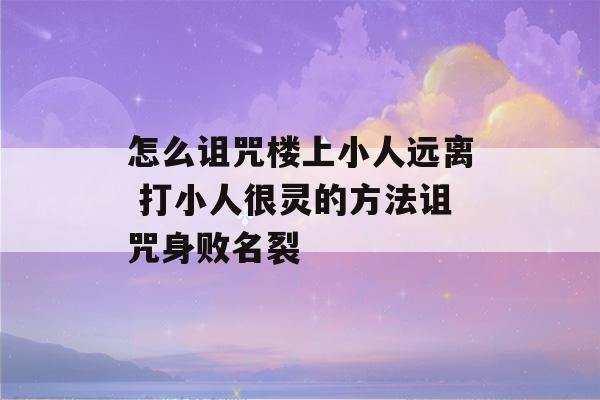 怎么诅咒楼上小人远离 打小人很灵的方法诅咒身败名裂